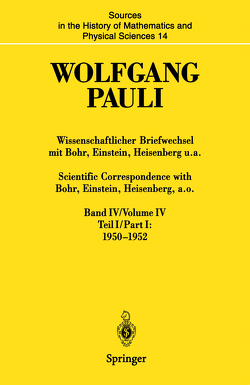 Sources
in the History of Mathematics and
Physical Sciences 14

WOLFGANG
PAULI

Wissenschaftlicher Briefwechsel
mit Bohr, Einstein, Heisenberg u.a.

Scientific Correspondence with
Bohr, Einstein, Heisenberg, a.o.

Band IV/Volume IV
Teil I/Part I:
1950–1952

Springer